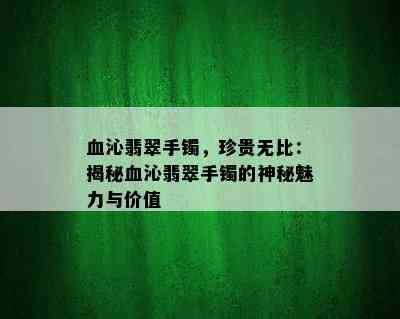 血沁翡翠手镯，珍贵无比：揭秘血沁翡翠手镯的神秘魅力与价值